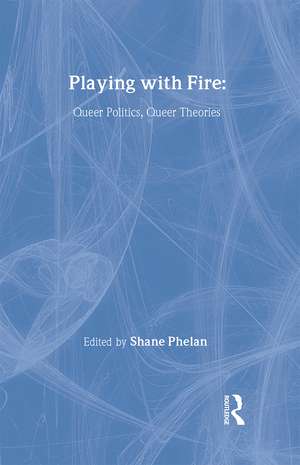 Playing with Fire:

Queer Politics, Queer Theories

Edited by Shane Phelan

ROUTLEDGE